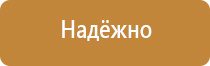 Надёжно